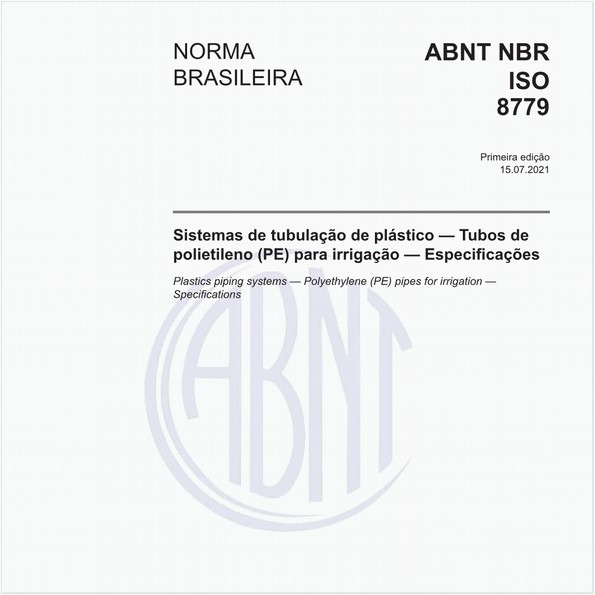 NORMA BRASILEIRA

ABNT NBR ISO 8779

Primeira edição
15.07.2021

Sistemas de tubulação de plástico — Tubos de polietileno (PE) para irrigação — Especificações

Plastics piping systems — Polyethylene (PE) pipes for irrigation — Specifications

ABNT